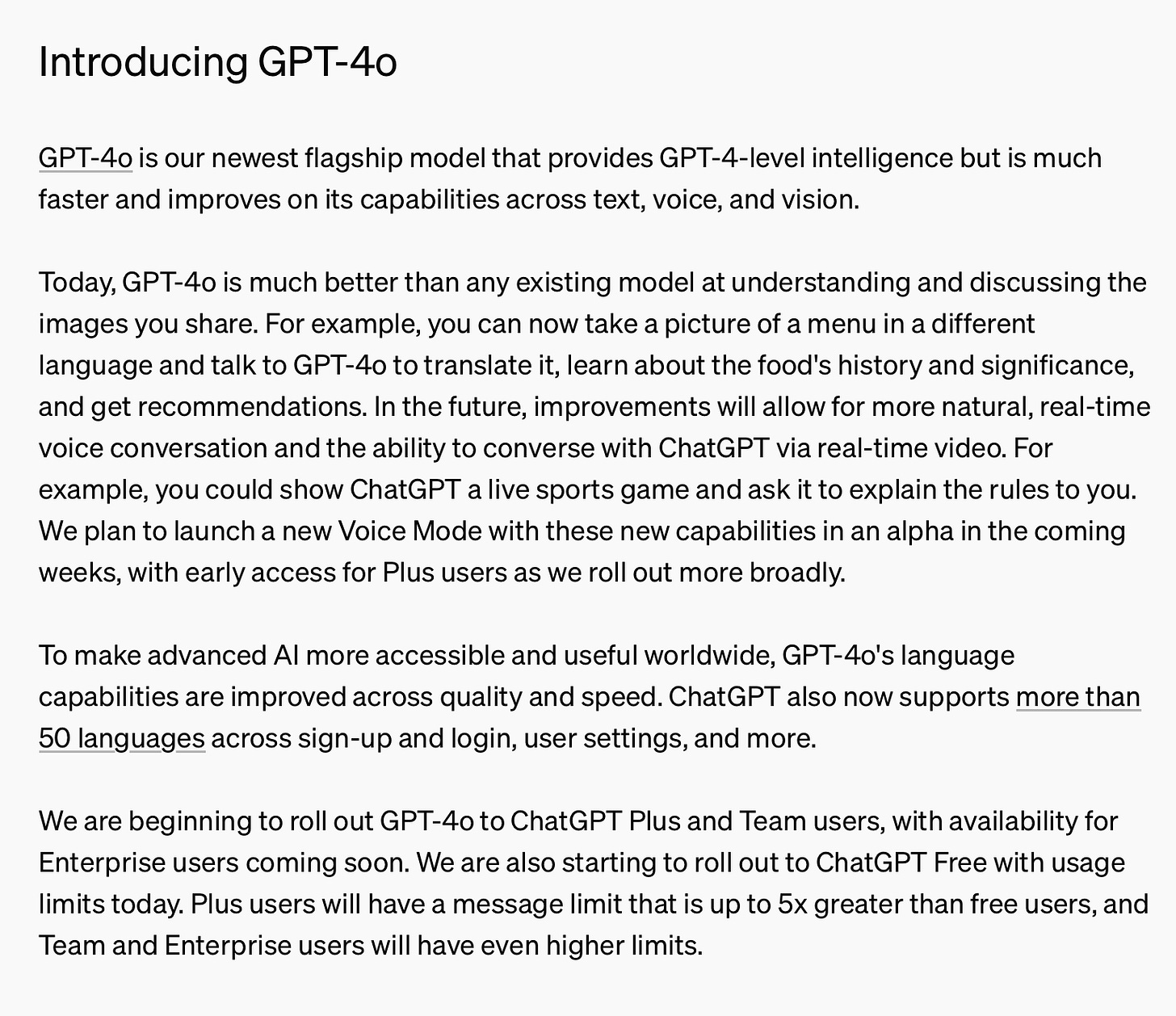 Introducing GPT-4o

GPT-4o is our newest flagship model that provides GPT-4-level intelligence but is much faster and improves on its capabilities across text, voice, and vision.

Today, GPT-4o is much better than any existing model at understanding and discussing the images you share. For example, you can now take a picture of a menu in a different language and talk to GPT-4o to translate it, learn about the food's history and significance, and get recommendations. In the future, improvements will allow for more natural, real-time voice conversation and the ability to converse with ChatGPT via real-time video. For example, you could show ChatGPT a live sports game and ask it to explain the rules to you. We plan to launch a new Voice Mode with these new capabilities in an alpha in the coming weeks, with early access for Plus users as we roll out more broadly.

To make advanced AI more accessible and useful worldwide, GPT-4o's language capabilities are improved across quality and speed. ChatGPT also now supports more than 50 languages across sign-up and login, user settings, and more.

We are beginning to roll out GPT-4o to ChatGPT Plus and Team users, with availability for Enterprise users coming soon. We are also starting to roll out to ChatGPT Free with usage limits today. Plus users will have a message limit that is up to 5x greater than free users, and Team and Enterprise users will have even higher limits.